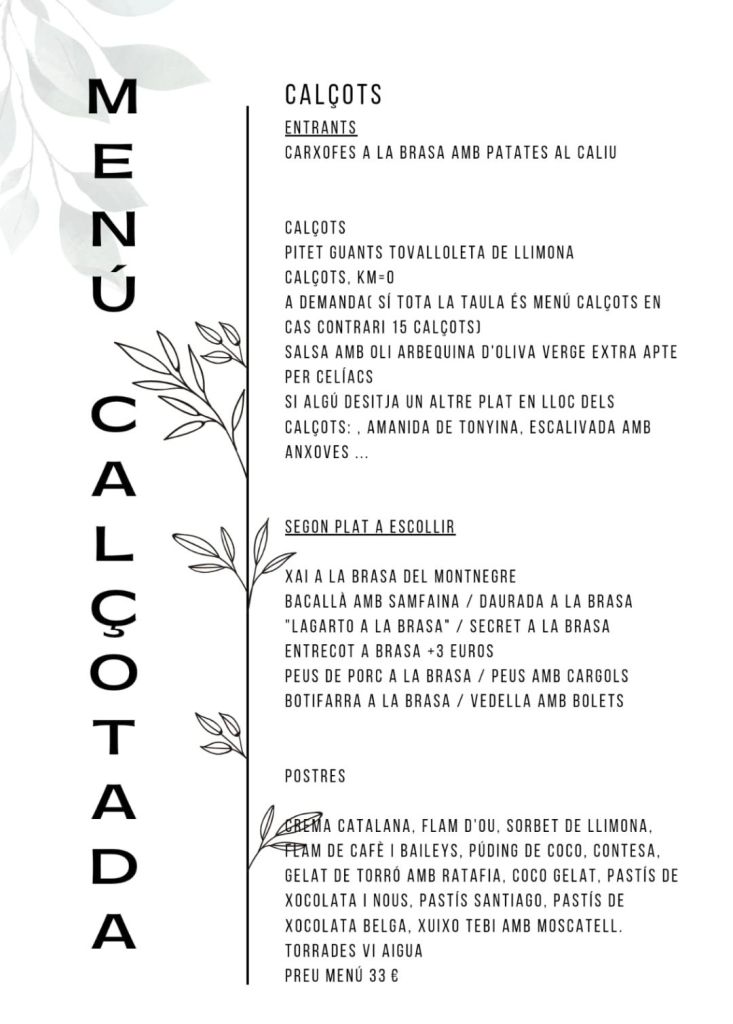 MENÚ CALÇOTADA

CALÇOTS

ENTRANTS

CARXOFES A LA BRASA AMB PATATES AL CALIU

CALÇOTS

PITET GUANTS TOVALLOLETA DE LLIMONA

CALÇOTS, KM=0

A DEMANDA( SÍ TOTA LA TAULA ÉS MENÚ CALÇOTS EN CAS CONTRARI 15 CALÇOTS)

SALSA AMB OLI ARBEQUINA D'OLIVA VERGE EXTRA APTE PER CELÍACS

SI ALGÚ DESITJA UN ALTRE PLAT EN LLOC DELS CALÇOTS: , AMANIDA DE TONYINA, ESCALIVADA AMB ANXOVES ...

SEGON PLAT A ESCOLLIR

XAI A LA BRASA DEL MONTNEGRE

BACALLÀ AMB SAMFAINA / DAURADA A LA BRASA

"LAGARTO A LA BRASA" / SECRET A LA BRASA

ENTRECOT A BRASA +3 EUROS

PEUS DE PORC A LA BRASA / PEUS AMB CARGOLS

BOTIFARRA A LA BRASA / VEDELLA AMB BOLETS

POSTRES

CREMA CATALANA, FLAM D'OU, SORBET DE LLIMONA, FLAM DE CAFÈ I BAILEYS, PÚDING DE COCO, CONTESA, GELAT DE TORRÓ AMB RATAFIA, COCO GELAT, PASTÍS DE XOCOLATA I NOUS, PASTÍS SANTIAGO, PASTÍS DE XOCOLATA BELGA, XUIXO TEBI AMB MOSCATELL.

TORRADES VI AIGUA

PREU MENÚ 33 €